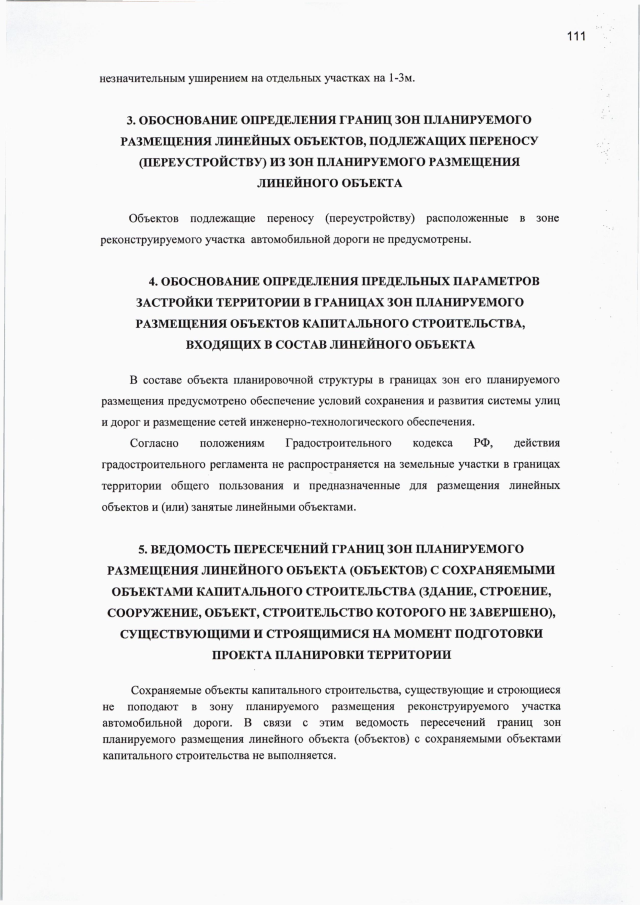 111

незначительным уширением на отдельных участках на 1-3м.

3. ОБОСНОВАНИЕ ОПРЕДЕЛЕНИЯ ГРАНИЦ ЗОН ПЛАНИРУЕМОГО РАЗМЕЩЕНИЯ ЛИНЕЙНЫХ ОБЪЕКТОВ, ПОДЛЕЖАЩИХ ПЕРЕНОСУ (ПЕРЕУСТРОЙСТВУ) ИЗ ЗОН ПЛАНИРУЕМОГО РАЗМЕЩЕНИЯ ЛИНЕЙНОГО ОБЪЕКТА

Объектов подлежащие переносу (переустройству) расположенные в зоне реконструируемого участка автомобильной дороги не предусмотрены.

4. ОБОСНОВАНИЕ ОПРЕДЕЛЕНИЯ ПРЕДЕЛЬНЫХ ПАРАМЕТРОВ ЗАСТРОЙКИ ТЕРРИТОРИИ В ГРАНИЦАХ ЗОН ПЛАНИРУЕМОГО РАЗМЕЩЕНИЯ ОБЪЕКТОВ КАПИТАЛЬНОГО СТРОИТЕЛЬСТВА, ВХОДЯЩИХ В СОСТАВ ЛИНЕЙНОГО ОБЪЕКТА

В составе объекта планировочной структуры в границах зон его планируемого размещения предусмотрено обеспечение условий сохранения и развития системы улиц и дорог и размещение сетей инженерно-технологического обеспечения.

Согласно положениям Градостроительного кодекса РФ, действия градостроительного регламента не распространяется на земельные участки в границах территории общего пользования и предназначенные для размещения линейных объектов и (или) занятые линейными объектами.

5. ВЕДОМОСТЬ ПЕРЕСЕЧЕНИЙ ГРАНИЦ ЗОН ПЛАНИРУЕМОГО РАЗМЕЩЕНИЯ ЛИНЕЙНОГО ОБЪЕКТА (ОБЪЕКТОВ) С СОХРАНЯЕМЫМИ ОБЪЕКТАМИ КАПИТАЛЬНОГО СТРОИТЕЛЬСТВА (ЗДАНИЕ, СТРОЕНИЕ, СООРУЖЕНИЕ, ОБЪЕКТ, СТРОИТЕЛЬСТВО КОТОРОГО НЕ ЗАВЕРШЕНО), СУЩЕСТВУЮЩИМИ И СТРОЯЩИМИСЯ НА МОМЕНТ ПОДГОТОВКИ ПРОЕКТА ПЛАНИРОВКИ ТЕРРИТОРИИ

Сохраняемые объекты капитального строительства, существующие и строющиеся не поподают в зону планируемого размещения реконструируемого участка автомобильной дороги. В связи с этим ведомость пересечений границ зон планируемого размещения линейного объекта (объектов) с сохраняемыми объектами капитального строительства не выполняется.